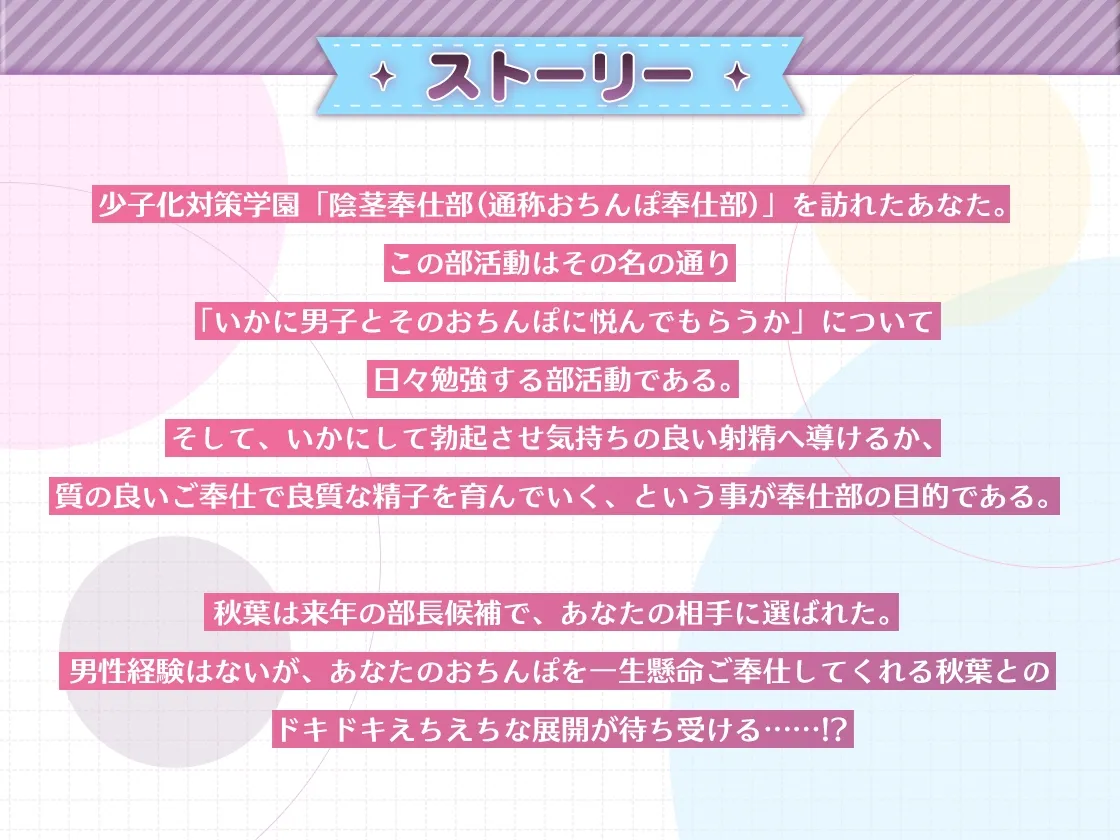 ストーリー

少子化対策学園「陰茎奉仕部(通称おちんぽ奉仕部)」を訪れたあなた。
この部活動はその名の通り
「いかに男子とそのおちんぽに悦んでもらうか」について
日々勉強する部活動である。
そして、いかにして勃起させ気持ちの良い射精へ導けるか、
質の良いご奉仕で良質な精子を育んでいく、という事が奉仕部の目的である。

秋葉は来年の部長候補で、あなたの相手に選ばれた。
男性経験はないが、あなたのおちんぽを一生懸命ご奉仕してくれる秋葉との
ドキドキえちえちな展開が待ち受ける……!?